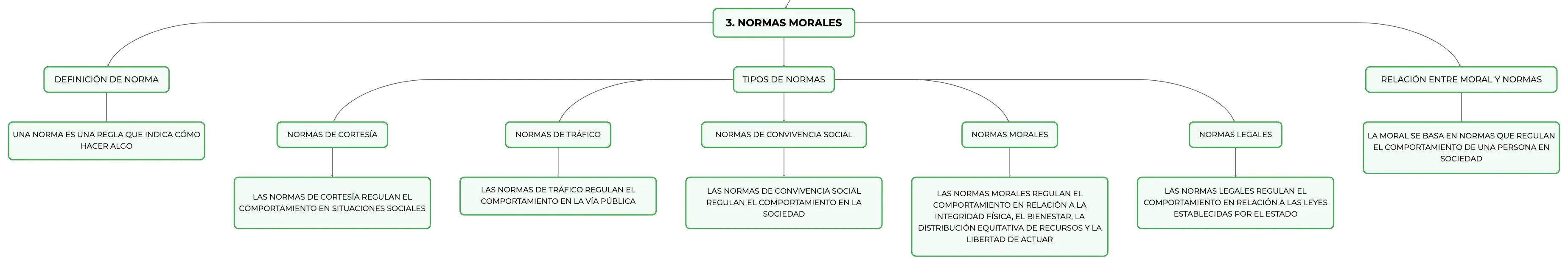 3. NORMAS MORALES

DEFINICIÓN DE NORMA

UNA NORMA ES UNA REGLA QUE INDICA CÓMO HACER ALGO

TIPOS DE NORMAS

NORMAS DE CORTESÍA

LAS NORMAS DE CORTESÍA REGULAN EL COMPORTAMIENTO EN SITUACIONES SOCIALES

NORMAS DE TRÁFICO

LAS NORMAS DE TRÁFICO REGULAN EL COMPORTAMIENTO EN LA VÍA PÚBLICA

NORMAS DE CONVIVENCIA SOCIAL

LAS NORMAS DE CONVIVENCIA SOCIAL REGULAN EL COMPORTAMIENTO EN LA SOCIEDAD

NORMAS MORALES

LAS NORMAS MORALES REGULAN EL COMPORTAMIENTO EN RELACIÓN A LA INTEGRIDAD FÍSICA, EL BIENESTAR, LA DISTRIBUCIÓN EQUITATIVA DE RECURSOS Y LA LIBERTAD DE ACTUAR

NORMAS LEGALES

LAS NORMAS LEGALES REGULAN EL COMPORTAMIENTO EN RELACIÓN A LAS LEYES ESTABLECIDAS POR EL ESTADO

RELACIÓN ENTRE MORAL Y NORMAS

LA MORAL SE BASA EN NORMAS QUE REGULAN EL COMPORTAMIENTO DE UNA PERSONA EN SOCIEDAD